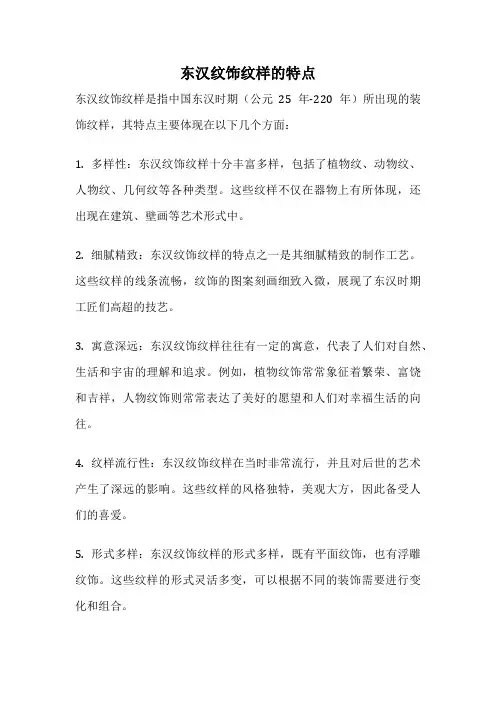 东汉纹饰纹样的特点

东汉纹饰纹样是指中国东汉时期（公元 25 年-220 年）所出现的装饰纹样，其特点主要体现在以下几个方面：

1. 多样性：东汉纹饰纹样十分丰富多样，包括了植物纹、动物纹、人物纹、几何纹等各种类型。这些纹样不仅在器物上有所体现，还出现在建筑、壁画等艺术形式中。

2. 细腻精致：东汉纹饰纹样的特点之一是其细腻精致的制作工艺。这些纹样的线条流畅，纹饰的图案刻画细致入微，展现了东汉时期工匠们高超的技艺。

3. 寓意深远：东汉纹饰纹样往往有一定的寓意，代表了人们对自然、生活和宇宙的理解和追求。例如，植物纹饰常常象征着繁荣、富饶和吉祥，人物纹饰则常常表达了美好的愿望和人们对幸福生活的向往。

4. 纹样流行性：东汉纹饰纹样在当时非常流行，并且对后世的艺术产生了深远的影响。这些纹样的风格独特，美观大方，因此备受人们的喜爱。

5. 形式多样：东汉纹饰纹样的形式多样，既有平面纹饰，也有浮雕纹饰。这些纹样的形式灵活多变，可以根据不同的装饰需要进行变化和组合。